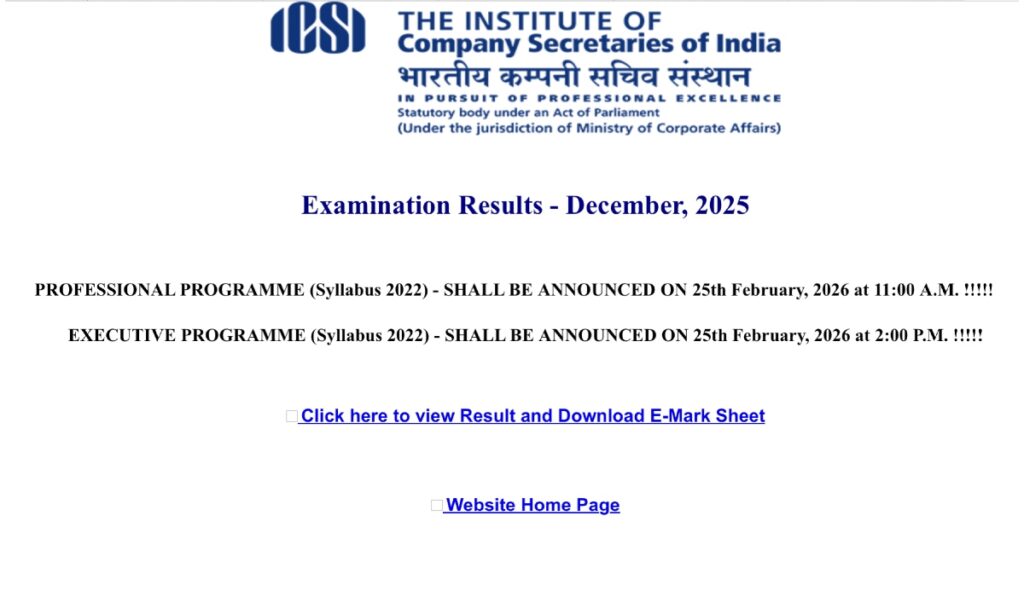 ICSI
THE INSTITUTE OF
Company Secretaries of India
भारतीय कम्पनी सचिव संस्थान
IN PURSUIT OF PROFESSIONAL EXCELLENCE
Statutory body under an Act of Parliament
(Under the jurisdiction of Ministry of Corporate Affairs)

Examination Results - December, 2025

PROFESSIONAL PROGRAMME (Syllabus 2022) - SHALL BE ANNOUNCED ON 25th February, 2026 at 11:00 A.M. !!!!!

EXECUTIVE PROGRAMME (Syllabus 2022) - SHALL BE ANNOUNCED ON 25th February, 2026 at 2:00 P.M. !!!!!

Click here to view Result and Download E-Mark Sheet

Website Home Page